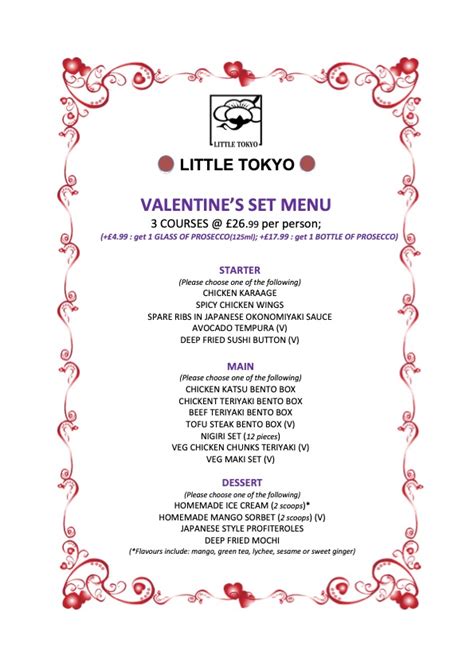 LITTLE TOKYO

LITTLE TOKYO

VALENTINE'S SET MENU

3 COURSES @ £26.99 per person;

(+£4.99 : get 1 GLASS OF PROSECCO(125ml); +£17.99 : get 1 BOTTLE OF PROSECCO)

STARTER

(Please choose one of the following)

CHICKEN KARAAGE

SPICY CHICKEN WINGS

SPARE RIBS IN JAPANESE OKONOMIYAKI SAUCE

AVOCADO TEMPURA (V)

DEEP FRIED SUSHI BUTTON (V)

MAIN

(Please choose one of the following)

CHICKEN KATSU BENTO BOX

CHICKENT TERIYAKI BENTO BOX

BEEF TERIYAKI BENTO BOX

TOFU STEAK BENTO BOX (V)

NIGIRI SET (12 pieces)

VEG CHICKEN CHUNKS TERIYAKI (V)

VEG MAKI SET (V)

DESSERT

(Please choose one of the following)

HOMEMADE ICE CREAM (2 scoops)*

HOMEMADE MANGO SORBET (2 scoops) (V)

JAPANESE STYLE PROFITEROLES

DEEP FRIED MOCHI

(*Flavours include: mango, green tea, lychee, sesame or sweet ginger)